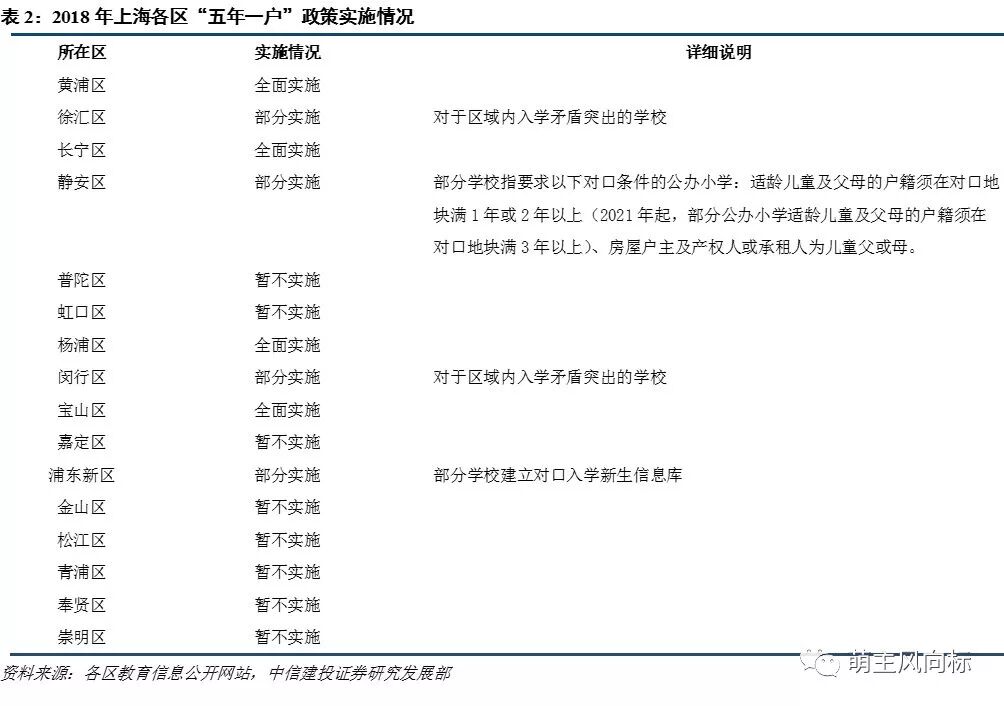 表 2：2018 年上海各区“五年一户”政策实施情况

| 所在区 | 实施情况 | 详细说明 |
|---|---|---|
| 黄浦区 | 全面实施 | |
| 徐汇区 | 部分实施 | 对于区域内入学矛盾突出的学校 |
| 长宁区 | 全面实施 | |
| 静安区 | 部分实施 | 部分学校指要求以下对口条件的公办小学：适龄儿童及父母的户籍须在对口地块满 1 年或 2 年以上（2021 年起，部分公办小学适龄儿童及父母的户籍须在对口地块满 3 年以上）、房屋户主及产权人或承租人为儿童父或母。 |
| 普陀区 | 暂不实施 | |
| 虹口区 | 暂不实施 | |
| 杨浦区 | 全面实施 | |
| 闵行区 | 部分实施 | 对于区域内入学矛盾突出的学校 |
| 宝山区 | 全面实施 | |
| 嘉定区 | 暂不实施 | |
| 浦东新区 | 部分实施 | 部分学校建立对口入学新生信息库 |
| 金山区 | 暂不实施 | |
| 松江区 | 暂不实施 | |
| 青浦区 | 暂不实施 | |
| 奉贤区 | 暂不实施 | |
| 崇明区 | 暂不实施 | |

资料来源：各区教育信息公开网站，中信建投证券研究发展部

萌主风向标